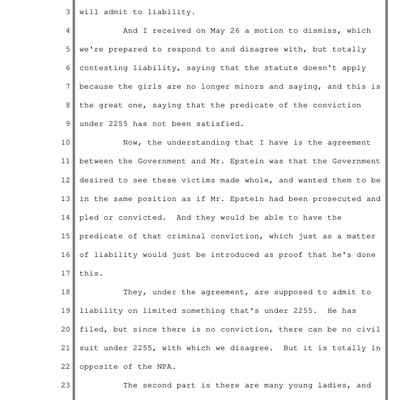 3 will admit to liability.

4 And I received on May 26 a motion to dismiss, which

5 we're prepared to respond to and disagree with, but totally

6 contesting liability, saying that the statute doesn't apply

7 because the girls are no longer minors and saying, and this is

8 the great one, saying that the predicate of the conviction

9 under 2255 has not been satisfied.

10 Now, the understanding that I have is the agreement

11 between the Government and Mr. Epstein was that the Government

12 desired to see these victims made whole, and wanted them to be

13 in the same position as if Mr. Epstein had been prosecuted and

14 pled or convicted. And they would be able to have the

15 predicate of that criminal conviction, which just as a matter

16 of liability would just be introduced as proof that he's done

17 this.

18 They, under the agreement, are supposed to admit to

19 liability on limited something that's under 2255. He has

20 filed, but since there is no conviction, there can be no civil

21 suit under 2255, with which we disagree. But it is totally in

22 opposite of the NPA.

23 The second part is there are many young ladies, and